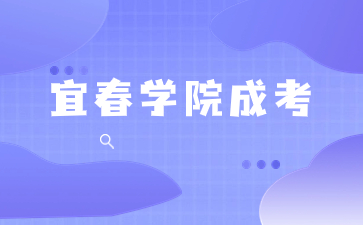 宜春学院成考